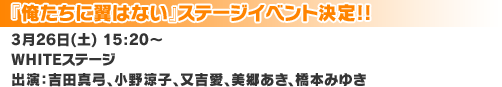 『俺たちに翼はない』ステージイベント決定!!

3月26日(土) 15:20～
WHITEステージ
出演：吉田真弓、小野涼子、又吉愛、美郷あき、橋本みゆき